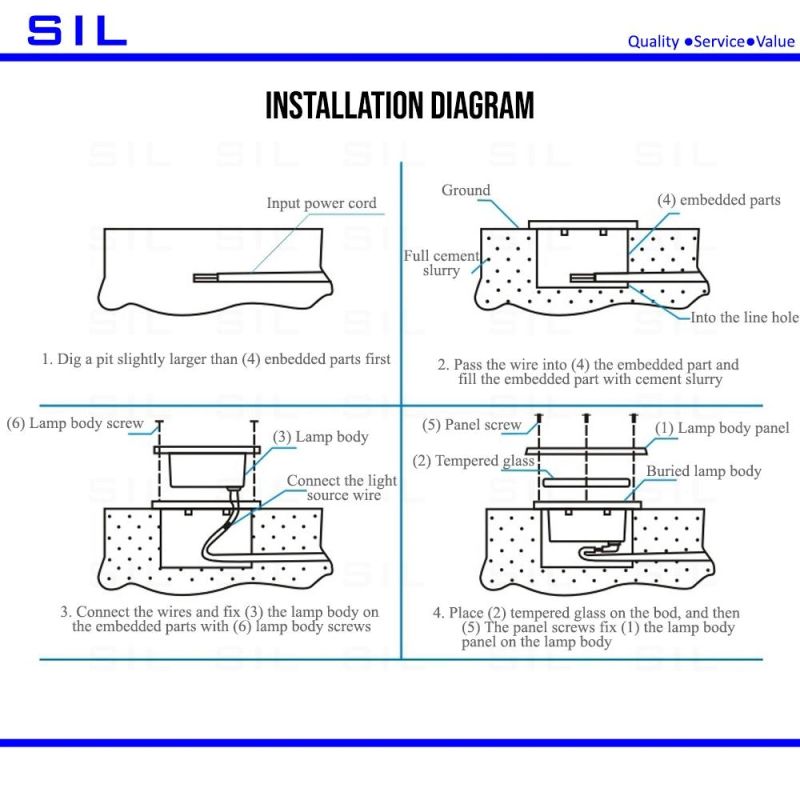 SIL

Quality ●Service●Value

INSTALLATION DIAGRAM

Input power cord

1. Dig a pit slightly larger than (4) enbedded parts first

Ground

(4) embedded parts

Full cement slurry

Into the line hole

2. Pass the wire into (4) the embedded part and fill the embedded part with cement slurry

(6) Lamp body screw

(3) Lamp body

Connect the light source wire

3. Connect the wires and fix (3) the lamp body on the embedded parts with (6) lamp body screws

(5) Panel screw

(1) Lamp body panel

(2) Tempered glass

Buried lamp body

4. Place (2) tempered glass on the bod, and then (5) The panel screws fix (1) the lamp body panel on the lamp body